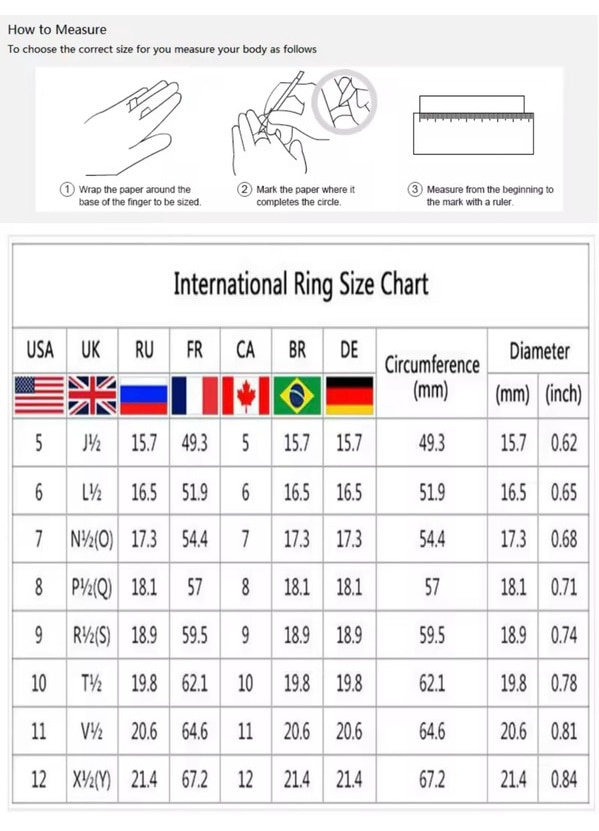 How to Measure
To choose the correct size for you measure your body as follows

① Wrap the paper around the base of the finger to be sized.

② Mark the paper where it completes the circle.

③ Measure from the beginning to the mark with a ruler.

International Ring Size Chart

| USA | UK | RU | FR | CA | BR | DE | Circumference (mm) | Diameter (mm) | Diameter (inch) |
|---|---|---|---|---|---|---|---|---|---|
| 5 | J½ | 15.7 | 49.3 | 5 | 15.7 | 15.7 | 49.3 | 15.7 | 0.62 |
| 6 | L½ | 16.5 | 51.9 | 6 | 16.5 | 16.5 | 51.9 | 16.5 | 0.65 |
| 7 | N½(O) | 17.3 | 54.4 | 7 | 17.3 | 17.3 | 54.4 | 17.3 | 0.68 |
| 8 | P½(Q) | 18.1 | 57 | 8 | 18.1 | 18.1 | 57 | 18.1 | 0.71 |
| 9 | R½(S) | 18.9 | 59.5 | 9 | 18.9 | 18.9 | 59.5 | 18.9 | 0.74 |
| 10 | T½ | 19.8 | 62.1 | 10 | 19.8 | 19.8 | 62.1 | 19.8 | 0.78 |
| 11 | V½ | 20.6 | 64.6 | 11 | 20.6 | 20.6 | 64.6 | 20.6 | 0.81 |
| 12 | X½(Y) | 21.4 | 67.2 | 12 | 21.4 | 21.4 | 67.2 | 21.4 | 0.84 |